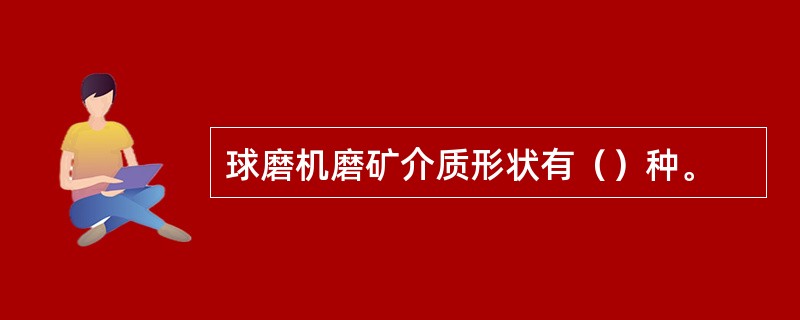 球磨机磨矿介质形状有（）种。